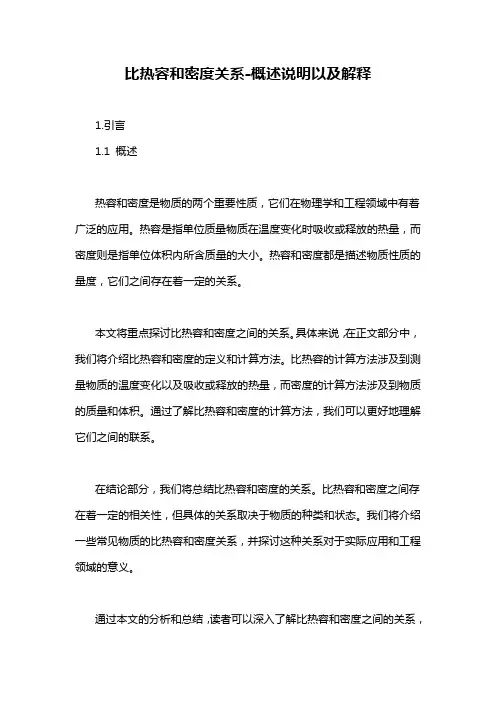 比热容和密度关系-概述说明以及解释

1.引言

1.1 概述

热容和密度是物质的两个重要性质，它们在物理学和工程领域中有着广泛的应用。热容是指单位质量物质在温度变化时吸收或释放的热量，而密度则是指单位体积内所含质量的大小。热容和密度都是描述物质性质的量度，它们之间存在着一定的关系。

本文将重点探讨比热容和密度之间的关系。具体来说，在正文部分中，我们将介绍比热容和密度的定义和计算方法。比热容的计算方法涉及到测量物质的温度变化以及吸收或释放的热量，而密度的计算方法涉及到物质的质量和体积。通过了解比热容和密度的计算方法，我们可以更好地理解它们之间的联系。

在结论部分，我们将总结比热容和密度的关系。比热容和密度之间存在着一定的相关性，但具体的关系取决于物质的种类和状态。我们将介绍一些常见物质的比热容和密度关系，并探讨这种关系对于实际应用和工程领域的意义。

通过本文的分析和总结，读者可以深入了解比热容和密度之间的关系，